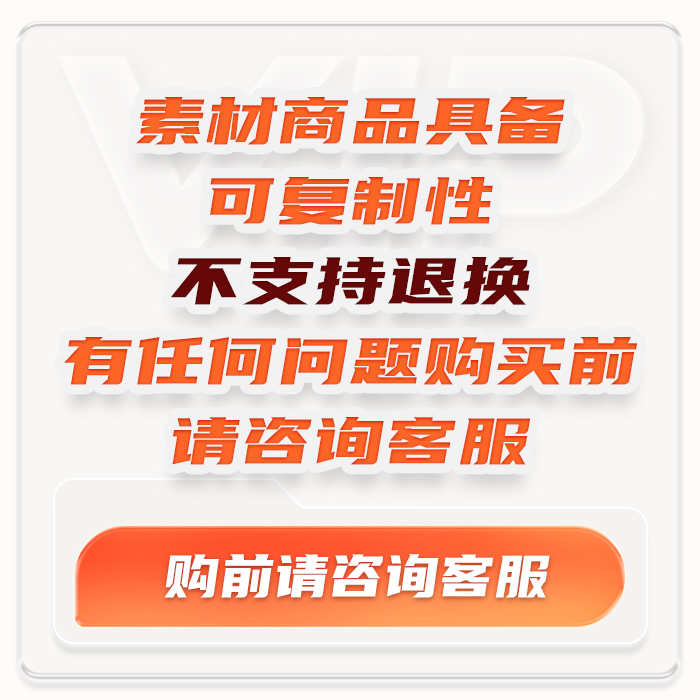 VIP

素材商品具备
可复制性
不支持退换
有任何问题购买前
请咨询客服

购前请咨询客服